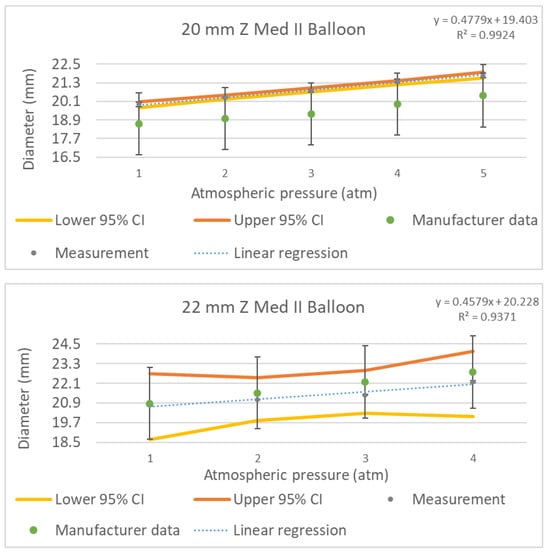 20 mm Z Med II Balloon

$y = 0.4779x + 19.403$
$R^2 = 0.9924$

Diameter (mm)

22.5
21.3
20.1
18.9
17.7
16.5

1 2 3 4 5

Atmospheric pressure (atm)

Lower 95% CI
Upper 95% CI
Manufacturer data
Measurement
Linear regression

22 mm Z Med II Balloon

$y = 0.4579x + 20.228$
$R^2 = 0.9371$

Diameter (mm)

24.5
23.3
22.1
20.9
19.7
18.5

1 2 3 4

Atmospheric pressure (atm)

Lower 95% CI
Upper 95% CI
Measurement
Manufacturer data
Linear regression